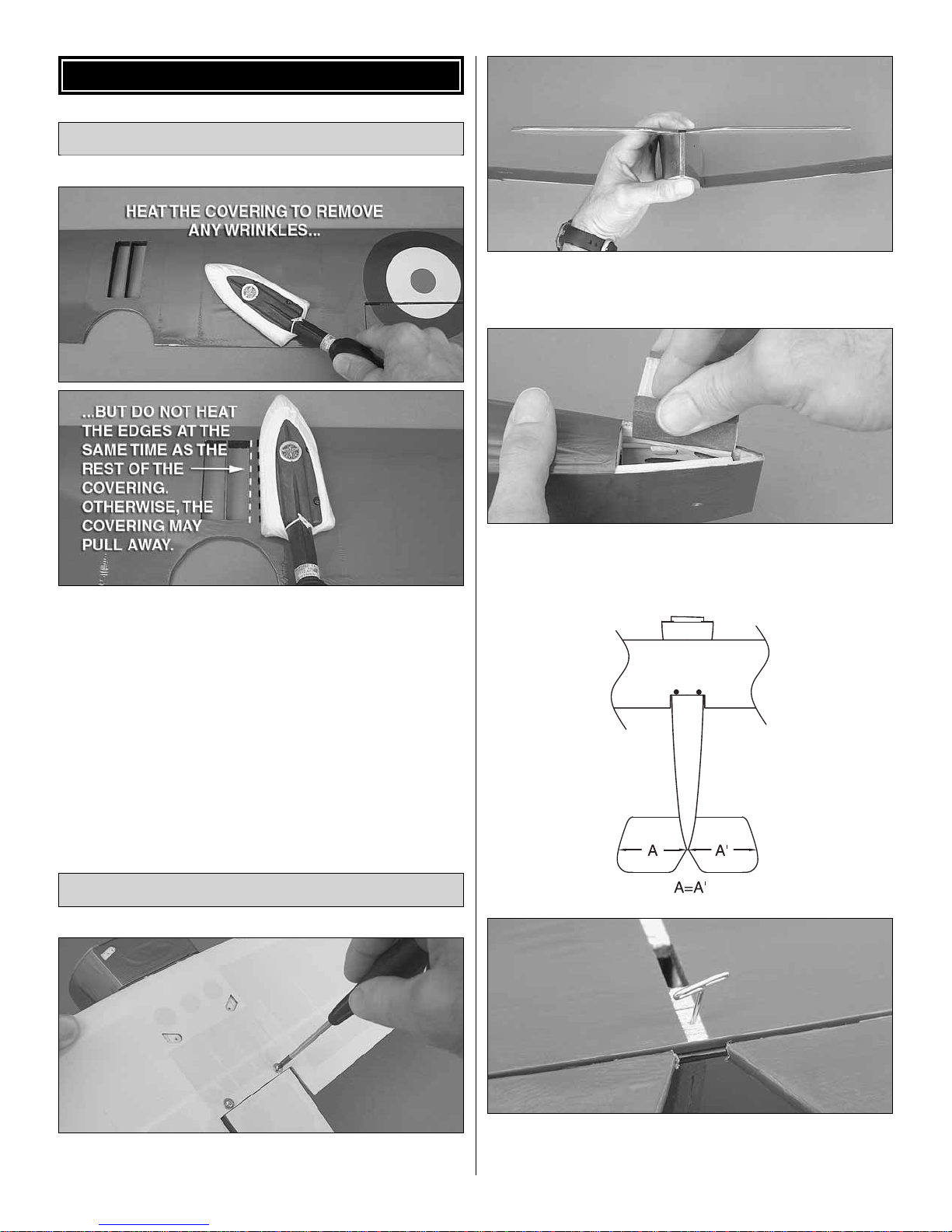 HEAT THE COVERING TO REMOVE ANY WRINKLES...

...BUT DO NOT HEAT THE EDGES AT THE SAME TIME AS THE REST OF THE COVERING. OTHERWISE, THE COVERING MAY PULL AWAY.

A

A'

A=A'